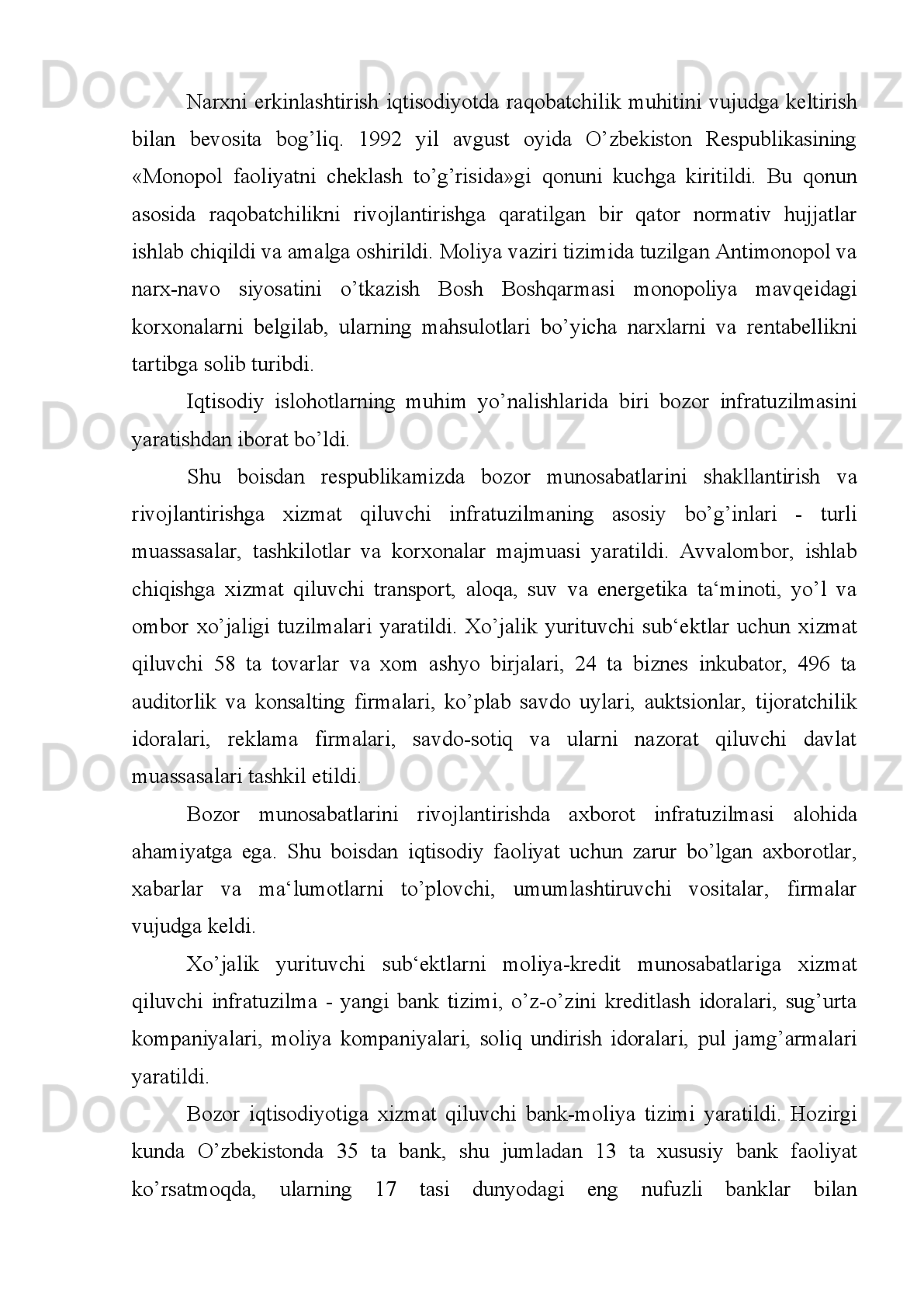 Docx.uz Docx.uz Docx.uz

Narxni erkinlashtirish iqtisodiyotda raqobatchilik muhitini vujudga keltirish bilan bevosita bog’liq. 1992 yil avgust oyida O’zbekiston Respublikasining «Monopol faoliyatni cheklash to’g’risida»gi qonuni kuchga kiritildi. Bu qonun asosida raqobatchilikni rivojlantirishga qaratilgan bir qator normativ hujjatlar ishlab chiqildi va amalga oshirildi. Moliya vaziri tizimida tuzilgan Antimonopol va narx-navo siyosatini o’tkazish Bosh Boshqarmasi monopoliya mavqeidagi korxonalarni belgilab, ularning mahsulotlari bo’yicha narxlarni va rentabellikni tartibga solib turibdi.

Iqtisodiy islohotlarning muhim yo’nalishlarida biri bozor infratuzilmasini yaratishdan iborat bo’ldi.

Docx.uz Docx.uz Docx.uz

Shu boisdan respublikamizda bozor munosabatlarini shakllantirish va rivojlantirishga xizmat qiluvchi infratuzilmaning asosiy bo’g’inlari - turli muassasalar, tashkilotlar va korxonalar majmuasi yaratildi. Avvalombor, ishlab chiqishga xizmat qiluvchi transport, aloqa, suv va energetika ta‘minoti, yo’l va ombor xo’jaligi tuzilmalari yaratildi. Xo’jalik yurituvchi sub‘ektlar uchun xizmat qiluvchi 58 ta tovarlar va xom ashyo birjalari, 24 ta biznes inkubator, 496 ta auditorlik va konsalting firmalari, ko’plab savdo uylari, auktsionlar, tijoratchilik idoralari, reklama firmalari, savdo-sotiq va ularni nazorat qiluvchi davlat muassasalari tashkil etildi.

Docx.uz Docx.uz Docx.uz

Bozor munosabatlarini rivojlantirishda axborot infratuzilmasi alohida ahamiyatga ega. Shu boisdan iqtisodiy faoliyat uchun zarur bo’lgan axborotlar, xabarlar va ma‘lumotlarni to’plovchi, umumlashtiruvchi vositalar, firmalar vujudga keldi.

Xo’jalik yurituvchi sub‘ektlarni moliya-kredit munosabatlariga xizmat qiluvchi infratuzilma - yangi bank tizimi, o’z-o’zini kreditlash idoralari, sug’urta kompaniyalari, moliya kompaniyalari, soliq undirish idoralari, pul jamg’armalari yaratildi.

Docx.uz Docx.uz Docx.uz

Bozor iqtisodiyotiga xizmat qiluvchi bank-moliya tizimi yaratildi. Hozirgi kunda O’zbekistonda 35 ta bank, shu jumladan 13 ta xususiy bank faoliyat ko’rsatmoqda, ularning 17 tasi dunyodagi eng nufuzli banklar bilan